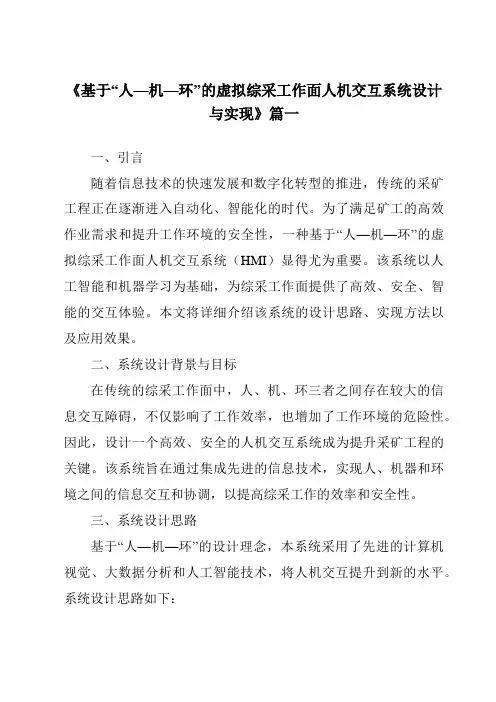 《基于“人—机—环”的虚拟综采工作面人机交互系统设计与实现》篇一

一、引言

随着信息技术的快速发展和数字化转型的推进，传统的采矿工程正在逐渐进入自动化、智能化的时代。为了满足矿工的高效作业需求和提升工作环境的安全性，一种基于“人—机—环”的虚拟综采工作面人机交互系统（HMI）显得尤为重要。该系统以人工智能和机器学习为基础，为综采工作面提供了高效、安全、智能的交互体验。本文将详细介绍该系统的设计思路、实现方法以及应用效果。

二、系统设计背景与目标

在传统的综采工作面中，人、机、环三者之间存在较大的信息交互障碍，不仅影响了工作效率，也增加了工作环境的危险性。因此，设计一个高效、安全的人机交互系统成为提升采矿工程的关键。该系统旨在通过集成先进的信息技术，实现人、机器和环境之间的信息交互和协调，以提高综采工作的效率和安全性。

三、系统设计思路

基于“人—机—环”的设计理念，本系统采用了先进的计算机视觉、大数据分析和人工智能技术，将人机交互提升到新的水平。系统设计思路如下：